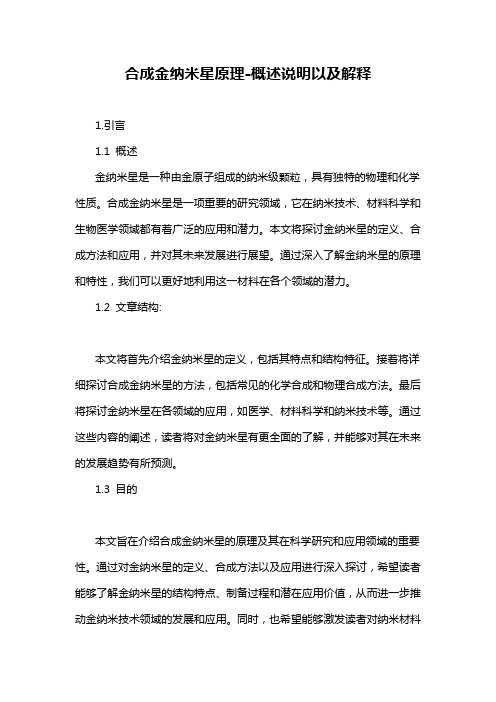 合成金纳米星原理-概述说明以及解释

1.引言

1.1 概述

金纳米星是一种由金原子组成的纳米级颗粒，具有独特的物理和化学性质。合成金纳米星是一项重要的研究领域，它在纳米技术、材料科学和生物医学领域都有着广泛的应用和潜力。本文将探讨金纳米星的定义、合成方法和应用，并对其未来发展进行展望。通过深入了解金纳米星的原理和特性，我们可以更好地利用这一材料在各个领域的潜力。

1.2 文章结构:

本文将首先介绍金纳米星的定义，包括其特点和结构特征。接着将详细探讨合成金纳米星的方法，包括常见的化学合成和物理合成方法。最后将探讨金纳米星在各领域的应用，如医学、材料科学和纳米技术等。通过这些内容的阐述，读者将对金纳米星有更全面的了解，并能够对其在未来的发展趋势有所预测。

1.3 目的

本文旨在介绍合成金纳米星的原理及其在科学研究和应用领域的重要性。通过对金纳米星的定义、合成方法以及应用进行深入探讨，希望读者能够了解金纳米星的结构特点、制备过程和潜在应用价值，从而进一步推动金纳米技术领域的发展和应用。同时，也希望能够激发读者对纳米材料